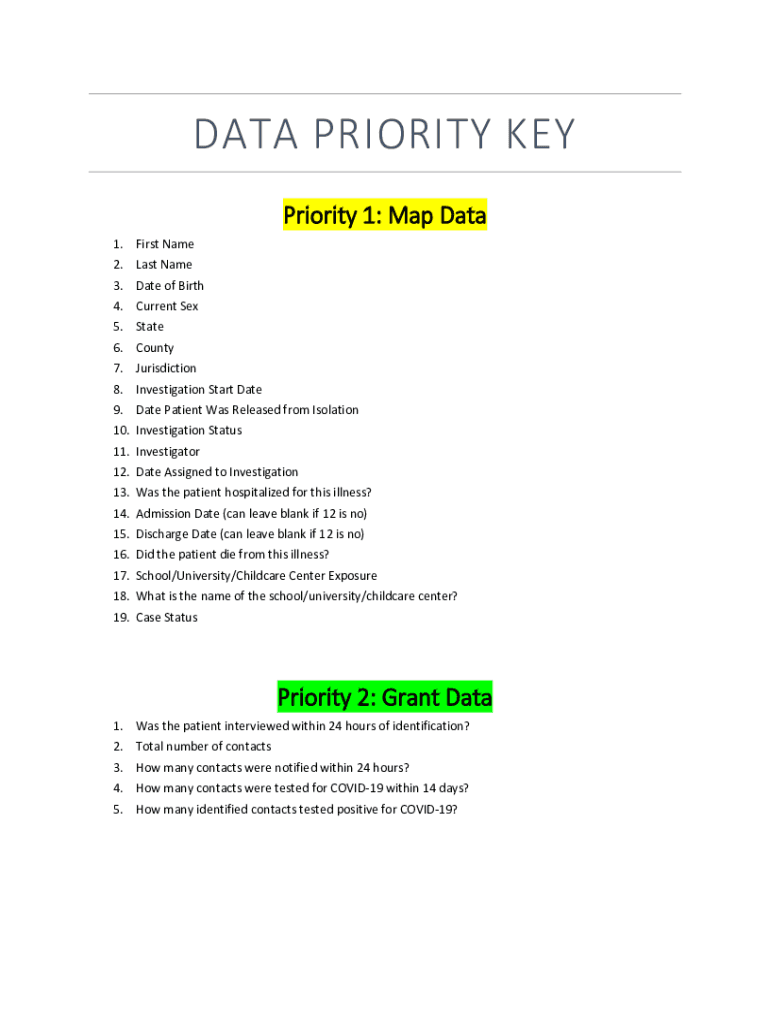 DATA PRIORITY KEY

Priority 1: Map Data

1. First Name
2. Last Name
3. Date of Birth
4. Current Sex
5. State
6. County
7. Jurisdiction
8. Investigation Start Date
9. Date Patient Was Released from Isolation
10. Investigation Status
11. Investigator
12. Date Assigned to Investigation
13. Was the patient hospitalized for this illness?
14. Admission Date (can leave blank if 12 is no)
15. Discharge Date (can leave blank if 12 is no)
16. Did the patient die from this illness?
17. School/University/Childcare Center Exposure
18. What is the name of the school/university/childcare center?
19. Case Status

Priority 2: Grant Data

1. Was the patient interviewed within 24 hours of identification?
2. Total number of contacts
3. How many contacts were notified within 24 hours?
4. How many contacts were tested for COVID-19 within 14 days?
5. How many identified contacts tested positive for COVID-19?